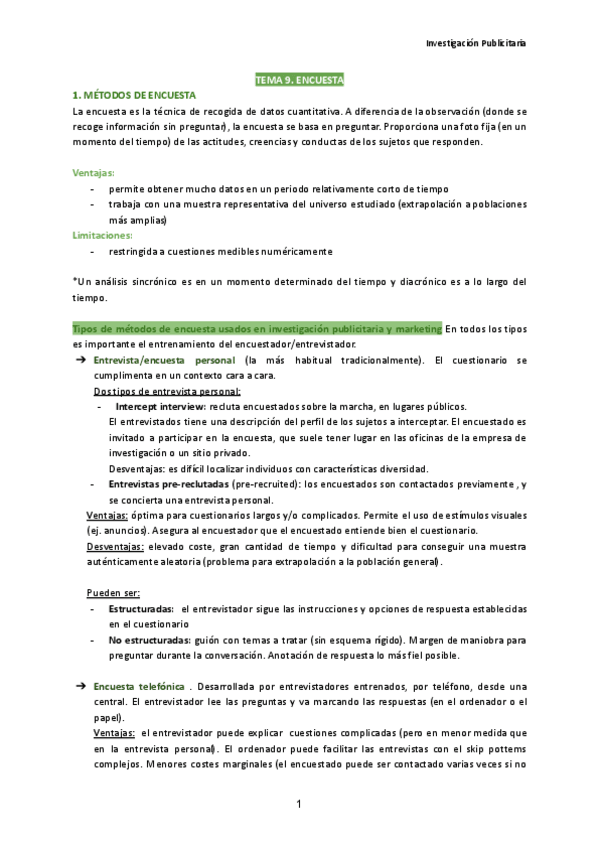 Investigación Publicitaria

TEMA 9. ENCUESTA

1. MÉTODOS DE ENCUESTA

La encuesta es la técnica de recogida de datos cuantitativa. A diferencia de la observación (donde se recoge información sin preguntar), la encuesta se basa en preguntar. Proporciona una foto fija (en un momento del tiempo) de las actitudes, creencias y conductas de los sujetos que responden.

Ventajas:
- permite obtener mucho datos en un periodo relativamente corto de tiempo
- trabaja con una muestra representativa del universo estudiado (extrapolación a poblaciones más amplias)

Limitaciones:
- restringida a cuestiones medibles numéricamente

*Un análisis sincrónico es en un momento determinado del tiempo y diacrónico es a lo largo del tiempo.

Tipos de métodos de encuesta usados en investigación publicitaria y marketing En todos los tipos es importante el entrenamiento del encuestador/entrevistador.

➔ Entrevista/encuesta personal (la más habitual tradicionalmente). El cuestionario se cumplimenta en un contexto cara a cara.
Dos tipos de entrevista personal:
- Intercept interview: recluta encuestados sobre la marcha, en lugares públicos.
El entrevistados tiene una descripción del perfil de los sujetos a interceptar. El encuestado es invitado a participar en la encuesta, que suele tener lugar en las oficinas de la empresa de investigación o un sitio privado.
Desventajas: es difícil localizar individuos con características diversidad.
- Entrevistas pre-reclutadas (pre-recruited): los encuestados son contactados previamente , y se concierta una entrevista personal.
Ventajas: óptima para cuestionarios largos y/o complicados. Permite el uso de estímulos visuales (ej. anuncios). Asegura al encuestador que el encuestado entiende bien el cuestionario.
Desventajas: elevado coste, gran cantidad de tiempo y dificultad para conseguir una muestra auténticamente aleatoria (problema para extrapolación a la población general).

Pueden ser:
- Estructuradas: el entrevistador sigue las instrucciones y opciones de respuesta establecidas en el cuestionario
- No estructuradas: guión con temas a tratar (sin esquema rígido). Margen de maniobra para preguntar durante la conversación. Anotación de respuesta lo más fiel posible.

➔ Encuesta telefónica . Desarrollada por entrevistadores entrenados, por teléfono, desde una central. El entrevistador lee las preguntas y va marcando las respuestas (en el ordenador o el papel).
Ventajas: el entrevistador puede explicar cuestiones complicadas (pero en menor medida que en la entrevista personal). El ordenador puede facilitar las entrevistas con el skip pottems complejos. Menores costes marginales (el encuestado puede ser contactado varias veces si no

1